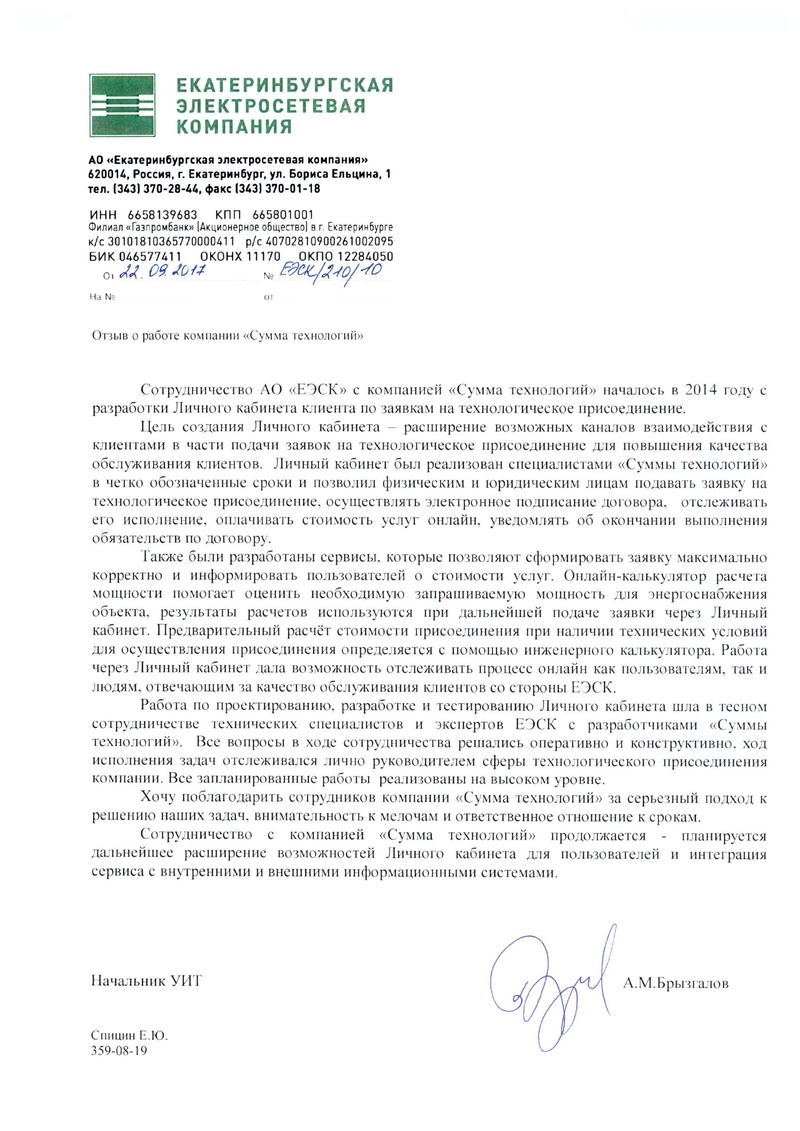 ЕКАТЕРИНБУРГСКАЯ ЭЛЕКТРОСЕТЕВАЯ КОМПАНИЯ

АО «Екатеринбургская электросетевая компания»
620014, Россия, г. Екатеринбург, ул. Бориса Ельцина, 1
тел. (343) 370-28-44, факс (343) 370-01-18

ИНН 6658139683 КПП 665801001
Филиал «Газпромбанк» (Акционерное общество) в г. Екатеринбурге
к/с 30101810365770000411 р/с 40702810900261002095
БИК 046577411 ОКОНХ 11170 ОКПО 12284050
От 22.09.2017 № ЕЭСК/210/10
На № от

Отзыв о работе компании «Сумма технологий»

Сотрудничество АО «ЕЭСК» с компанией «Сумма технологий» началось в 2014 году с разработки Личного кабинета клиента по заявкам на технологическое присоединение.

Цель создания Личного кабинета – расширение возможных каналов взаимодействия с клиентами в части подачи заявок на технологическое присоединение для повышения качества обслуживания клиентов. Личный кабинет был реализован специалистами «Суммы технологий» в четко обозначенные сроки и позволил физическим и юридическим лицам подавать заявку на технологическое присоединение, осуществлять электронное подписание договора, отслеживать его исполнение, оплачивать стоимость услуг онлайн, уведомлять об окончании выполнения обязательств по договору.

Также были разработаны сервисы, которые позволяют сформировать заявку максимально корректно и информировать пользователей о стоимости услуг. Онлайн-калькулятор расчета мощности помогает оценить необходимую запрашиваемую мощность для энергоснабжения объекта, результаты расчетов используются при дальнейшей подаче заявки через Личный кабинет. Предварительный расчёт стоимости присоединения при наличии технических условий для осуществления присоединения определяется с помощью инженерного калькулятора. Работа через Личный кабинет дала возможность отслеживать процесс онлайн как пользователям, так и людям, отвечающим за качество обслуживания клиентов со стороны ЕЭСК.

Работа по проектированию, разработке и тестированию Личного кабинета шла в тесном сотрудничестве технических специалистов и экспертов ЕЭСК с разработчиками «Суммы технологий». Все вопросы в ходе сотрудничества решались оперативно и конструктивно, ход исполнения задач отслеживался лично руководителем сферы технологического присоединения компании. Все запланированные работы реализованы на высоком уровне.

Хочу поблагодарить сотрудников компании «Сумма технологий» за серьезный подход к решению наших задач, внимательность к мелочам и ответственное отношение к срокам.

Сотрудничество с компанией «Сумма технологий» продолжается - планируется дальнейшее расширение возможностей Личного кабинета для пользователей и интеграция сервиса с внутренними и внешними информационными системами.

Начальник УИТ А.М.Брызгалов

Спицин Е.Ю.
359-08-19